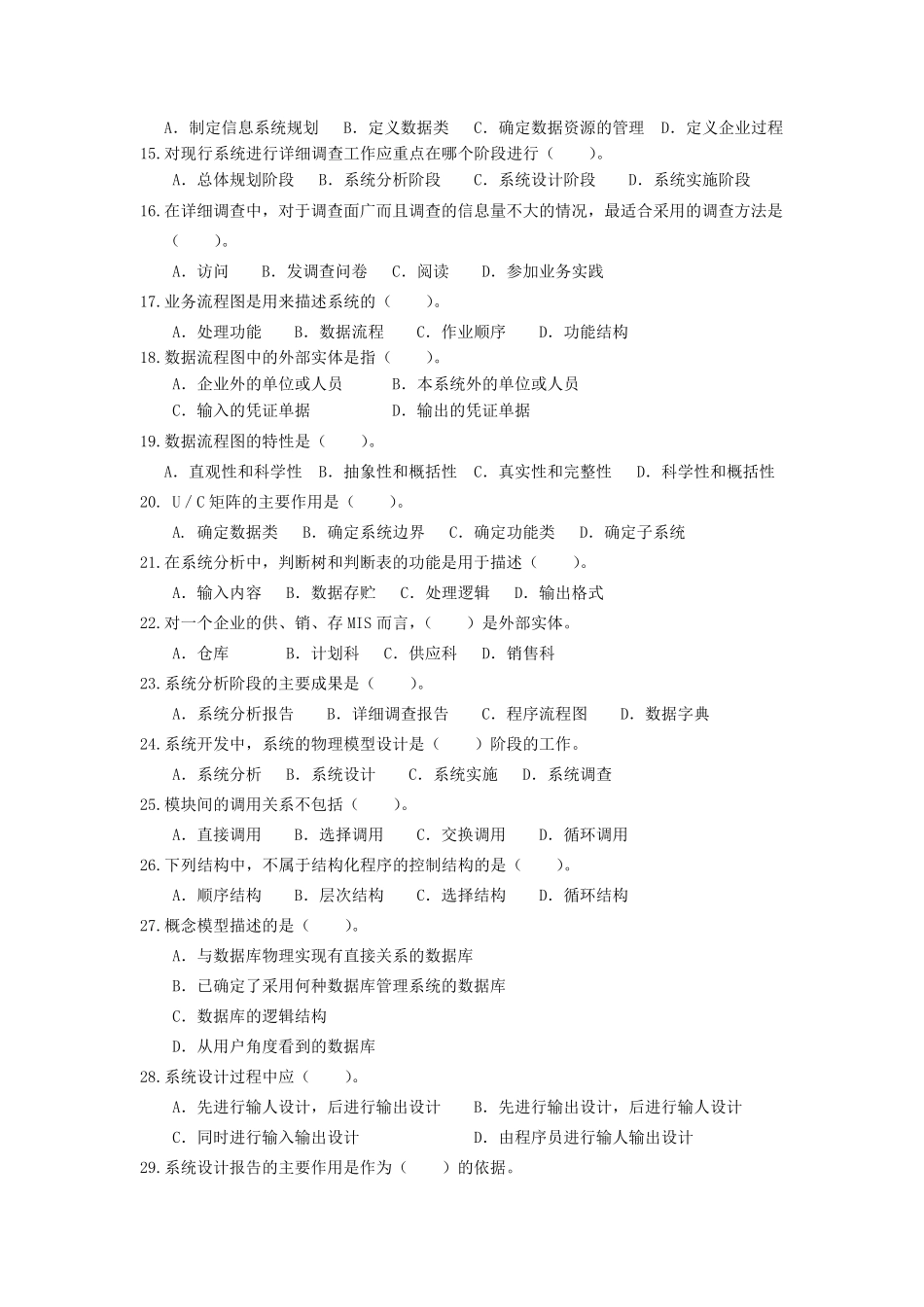 A. 制定信息系统规划　B. 定义数据类　C. 确定数据资源的管理　D. 定义企业过程

15.对现行系统进行详细调查工作应重点在哪个阶段进行（　　）。

A. 总体规划阶段　B. 系统分析阶段　C. 系统设计阶段　D. 系统实施阶段

16.在详细调查中，对于调查面广而且调查的信息量不大的情况，最适合采用的调查方法是（　　）。

A. 访问　B. 发调查问卷　C. 阅读　D. 参加业务实践

17.业务流程图是用来描述系统的（　　）。

A. 处理功能　B. 数据流程　C. 作业顺序　D. 功能结构

18.数据流程图中的外部实体是指（　　）。

A. 企业外的单位或人员　B. 本系统外的单位或人员

C. 输入的凭证单据　D. 输出的凭证单据

19.数据流程图的特性是（　　）。

A. 直观性和科学性　B. 抽象性和概括性　C. 真实性和完整性　D. 科学性和概括性

20. U／C 矩阵的主要作用是（　　）。

A. 确定数据类　B. 确定系统边界　C. 确定功能类　D. 确定子系统

21.在系统分析中，判断树和判断表的功能是用于描述（　　）。

A. 输入内容　B. 数据存贮　C. 处理逻辑　D. 输出格式

22.对一个企业的供、销、存 MIS 而言，（　　）是外部实体。

A. 仓库　B. 计划科　C. 供应科　D. 销售科

23.系统分析阶段的主要成果是（　　）。

A. 系统分析报告　B. 详细调查报告　C. 程序流程图　D. 数据字典

24.系统开发中，系统的物理模型设计是（　　）阶段的工作。

A. 系统分析　B. 系统设计　C. 系统实施　D. 系统调查

25.模块间的调用关系不包括（　　）。

A. 直接调用　B. 选择调用　C. 交换调用　D. 循环调用

26.下列结构中，不属于结构化程序的控制结构的是（　　）。

A. 顺序结构　B. 层次结构　C. 选择结构　D. 循环结构

27.概念模型描述的是（　　）。

A. 与数据库物理实现有直接关系的数据库

B. 已确定了采用何种数据库管理系统的数据库

C. 数据库的逻辑结构

D. 从用户角度看到的数据库

28.系统设计过程中应（　　）。

A. 先进行输人设计，后进行输出设计　B. 先进行输出设计，后进行输人设计

C. 同时进行输入输出设计　D. 由程序员进行输人输出设计

29.系统设计报告的主要作用是作为（　　）的依据。